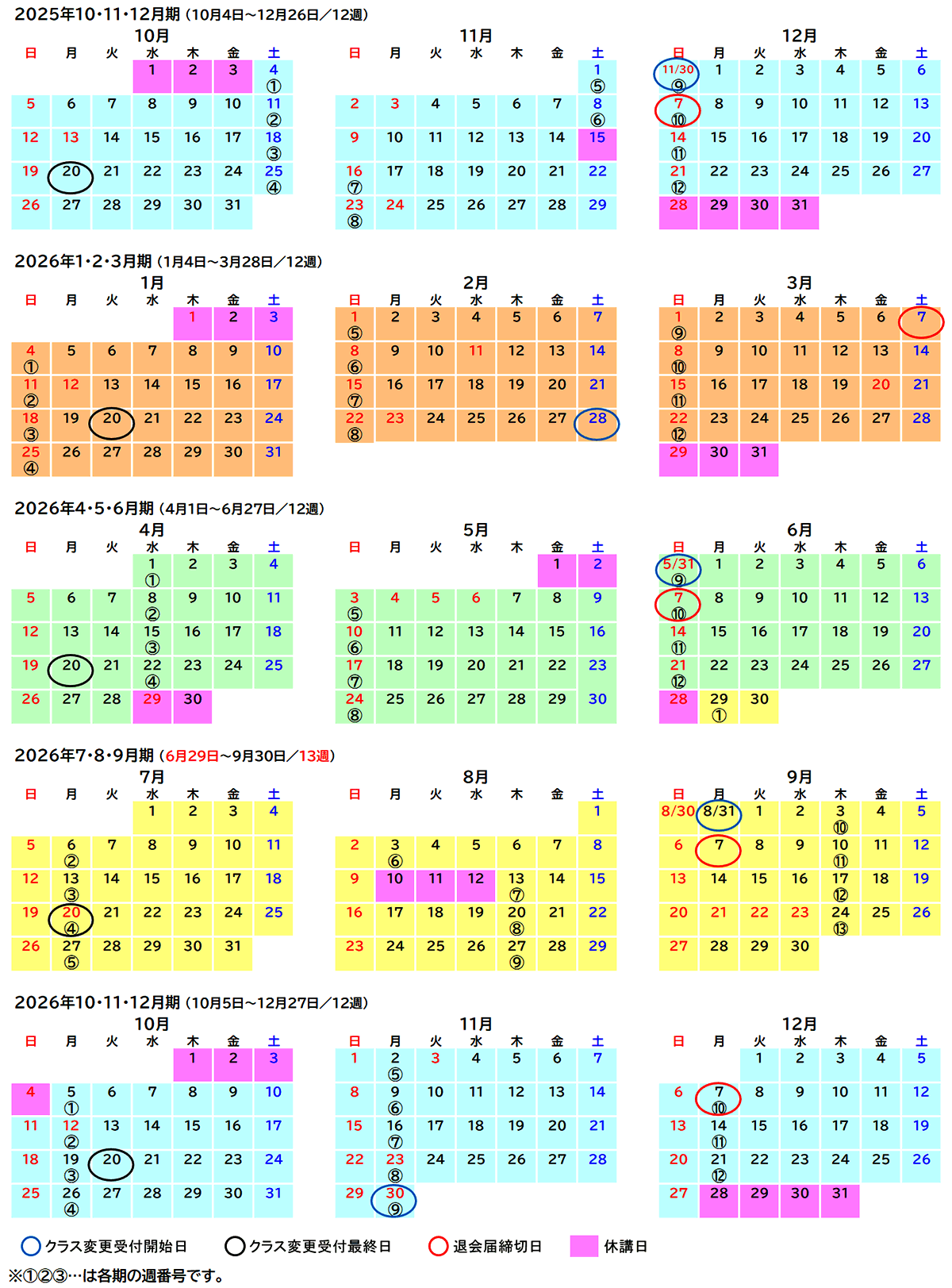 2025年10・11・12月期 (10月4日~12月26日／12週)

10月
| 日 | 月 | 火 | 水 | 木 | 金 | 土 |
|---|---|---|---|---|---|---|
| | | | 1 | 2 | 3 | 4 ① |
| 5 | 6 | 7 | 8 | 9 | 10 | 11 ② |
| 12 | 13 | 14 | 15 | 16 | 17 | 18 ③ |
| 19 | 20 | 21 | 22 | 23 | 24 | 25 ④ |
| 26 | 27 | 28 | 29 | 30 | 31 | |

11月
| 日 | 月 | 火 | 水 | 木 | 金 | 土 |
|---|---|---|---|---|---|---|
| | | | | | | 1 ⑤ |
| 2 | 3 | 4 | 5 | 6 | 7 | 8 ⑥ |
| 9 | 10 | 11 | 12 | 13 | 14 | 15 |
| 16 ⑦ | 17 | 18 | 19 | 20 | 21 | 22 |
| 23 ⑧ | 24 | 25 | 26 | 27 | 28 | 29 |

12月
| 日 | 月 | 火 | 水 | 木 | 金 | 土 |
|---|---|---|---|---|---|---|
| 11/30 ⑨ | 1 | 2 | 3 | 4 | 5 | 6 |
| 7 ⑩ | 8 | 9 | 10 | 11 | 12 | 13 |
| 14 ⑪ | 15 | 16 | 17 | 18 | 19 | 20 |
| 21 ⑫ | 22 | 23 | 24 | 25 | 26 | 27 |
| 28 | 29 | 30 | 31 | | | |

2026年1・2・3月期 (1月4日~3月28日／12週)

1月
| 日 | 月 | 火 | 水 | 木 | 金 | 土 |
|---|---|---|---|---|---|---|
| | | | | 1 | 2 | 3 |
| 4 ① | 5 | 6 | 7 | 8 | 9 | 10 |
| 11 ② | 12 | 13 | 14 | 15 | 16 | 17 |
| 18 ③ | 19 | 20 | 21 | 22 | 23 | 24 |
| 25 ④ | 26 | 27 | 28 | 29 | 30 | 31 |

2月
| 日 | 月 | 火 | 水 | 木 | 金 | 土 |
|---|---|---|---|---|---|---|
| 1 ⑤ | 2 | 3 | 4 | 5 | 6 | 7 |
| 8 ⑥ | 9 | 10 | 11 | 12 | 13 | 14 |
| 15 ⑦ | 16 | 17 | 18 | 19 | 20 | 21 |
| 22 ⑧ | 23 | 24 | 25 | 26 | 27 | 28 |

3月
| 日 | 月 | 火 | 水 | 木 | 金 | 土 |
|---|---|---|---|---|---|---|
| 1 ⑨ | 2 | 3 | 4 | 5 | 6 | 7 |
| 8 ⑩ | 9 | 10 | 11 | 12 | 13 | 14 |
| 15 ⑪ | 16 | 17 | 18 | 19 | 20 | 21 |
| 22 ⑫ | 23 | 24 | 25 | 26 | 27 | 28 |
| 29 | 30 | 31 | | | | |

2026年4・5・6月期 (4月1日~6月27日／12週)

4月
| 日 | 月 | 火 | 水 | 木 | 金 | 土 |
|---|---|---|---|---|---|---|
| | | | 1 ① | 2 | 3 | 4 |
| 5 | 6 | 7 | 8 ② | 9 | 10 | 11 |
| 12 | 13 | 14 | 15 ③ | 16 | 17 | 18 |
| 19 | 20 | 21 | 22 ④ | 23 | 24 | 25 |
| 26 | 27 | 28 | 29 | 30 | | |

5月
| 日 | 月 | 火 | 水 | 木 | 金 | 土 |
|---|---|---|---|---|---|---|
| | | | | | 1 | 2 |
| 3 ⑤ | 4 | 5 | 6 | 7 | 8 | 9 |
| 10 ⑥ | 11 | 12 | 13 | 14 | 15 | 16 |
| 17 ⑦ | 18 | 19 | 20 | 21 | 22 | 23 |
| 24 ⑧ | 25 | 26 | 27 | 28 | 29 | 30 |

6月
| 日 | 月 | 火 | 水 | 木 | 金 | 土 |
|---|---|---|---|---|---|---|
| 5/31 ⑨ | 1 | 2 | 3 | 4 | 5 | 6 |
| 7 ⑩ | 8 | 9 | 10 | 11 | 12 | 13 |
| 14 ⑪ | 15 | 16 | 17 | 18 | 19 | 20 |
| 21 ⑫ | 22 | 23 | 24 | 25 | 26 | 27 |
| 28 | 29 ① | 30 | | | | |

2026年7・8・9月期 (6月29日~9月30日／13週)

7月
| 日 | 月 | 火 | 水 | 木 | 金 | 土 |
|---|---|---|---|---|---|---|
| | | | 1 | 2 | 3 | 4 |
| 5 | 6 ② | 7 | 8 | 9 | 10 | 11 |
| 12 | 13 ③ | 14 | 15 | 16 | 17 | 18 |
| 19 | 20 ④ | 21 | 22 | 23 | 24 | 25 |
| 26 | 27 ⑤ | 28 | 29 | 30 | 31 | |

8月
| 日 | 月 | 火 | 水 | 木 | 金 | 土 |
|---|---|---|---|---|---|---|
| | | | | | | 1 |
| 2 | 3 ⑥ | 4 | 5 | 6 | 7 | 8 |
| 9 | 10 | 11 | 12 | 13 ⑦ | 14 | 15 |
| 16 | 17 | 18 | 19 | 20 ⑧ | 21 | 22 |
| 23 | 24 | 25 | 26 | 27 ⑨ | 28 | 29 |

9月
| 日 | 月 | 火 | 水 | 木 | 金 | 土 |
|---|---|---|---|---|---|---|
| 8/30 | 8/31 | 1 | 2 | 3 ⑩ | 4 | 5 |
| 6 | 7 | 8 | 9 | 10 ⑪ | 11 | 12 |
| 13 | 14 | 15 | 16 | 17 ⑫ | 18 | 19 |
| 20 | 21 | 22 | 23 | 24 ⑬ | 25 | 26 |
| 27 | 28 | 29 | 30 | | | |

2026年10・11・12月期 (10月5日~12月27日／12週)

10月
| 日 | 月 | 火 | 水 | 木 | 金 | 土 |
|---|---|---|---|---|---|---|
| | | | | 1 | 2 | 3 |
| 4 | 5 ① | 6 | 7 | 8 | 9 | 10 |
| 11 | 12 ② | 13 | 14 | 15 | 16 | 17 |
| 18 | 19 ③ | 20 | 21 | 22 | 23 | 24 |
| 25 | 26 ④ | 27 | 28 | 29 | 30 | 31 |

11月
| 日 | 月 | 火 | 水 | 木 | 金 | 土 |
|---|---|---|---|---|---|---|
| 1 | 2 ⑤ | 3 | 4 | 5 | 6 | 7 |
| 8 | 9 ⑥ | 10 | 11 | 12 | 13 | 14 |
| 15 | 16 ⑦ | 17 | 18 | 19 | 20 | 21 |
| 22 | 23 ⑧ | 24 | 25 | 26 | 27 | 28 |
| 29 | 30 ⑨ | | | | | |

12月
| 日 | 月 | 火 | 水 | 木 | 金 | 土 |
|---|---|---|---|---|---|---|
| | | 1 | 2 | 3 | 4 | 5 |
| 6 | 7 ⑩ | 8 | 9 | 10 | 11 | 12 |
| 13 | 14 ⑪ | 15 | 16 | 17 | 18 | 19 |
| 20 | 21 ⑫ | 22 | 23 | 24 | 25 | 26 |
| 27 | 28 | 29 | 30 | 31 | | |

クラス変更受付開始日　クラス変更受付最終日　退会届締切日　休講日

※①②③…は各期の週番号です。